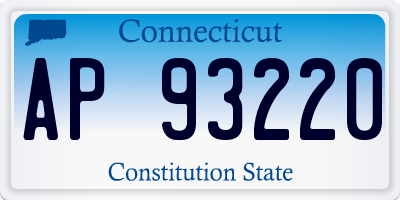 Connecticut

AP 93220

Constitution State